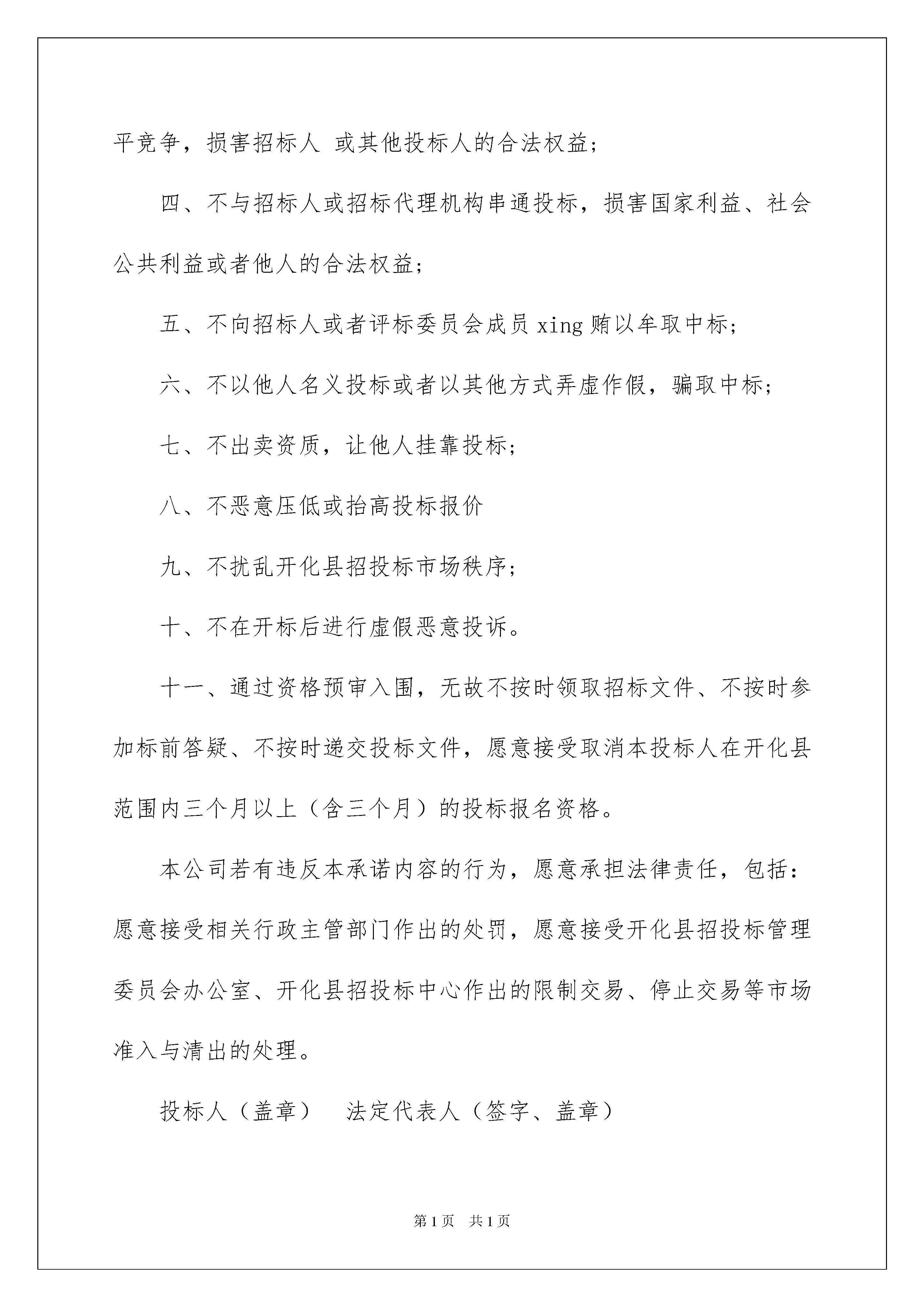 平竞争，损害招标人 或其他投标人的合法权益；

四、不与招标人或招标代理机构串通投标，损害国家利益、社会公共利益或者他人的合法权益；

五、不向招标人或者评标委员会成员 xing 贿以牟取中标；

六、不以他人名义投标或者以其他方式弄虚作假，骗取中标；

七、不出卖资质，让他人挂靠投标；

八、不恶意压低或抬高投标报价

九、不扰乱开化县招投标市场秩序；

十、不在开标后进行虚假恶意投诉。

十一、通过资格预审入围，无故不按时领取招标文件、不按时参加标前答疑、不按时递交投标文件，愿意接受取消本投标人在开化县范围内三个月以上（含三个月）的投标报名资格。

本公司若有违反本承诺内容的行为，愿意承担法律责任，包括：愿意接受相关行政主管部门作出的处罚，愿意接受开化县招投标管理委员会办公室、开化县招投标中心作出的限制交易、停止交易等市场准入与清出的处理。

投标人（盖章） 法定代表人（签字、盖章）

第 1 页 共 1 页